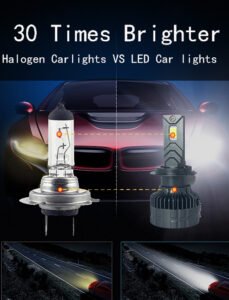 30 Times Brighter

Halogen Carlights VS LED Car lights